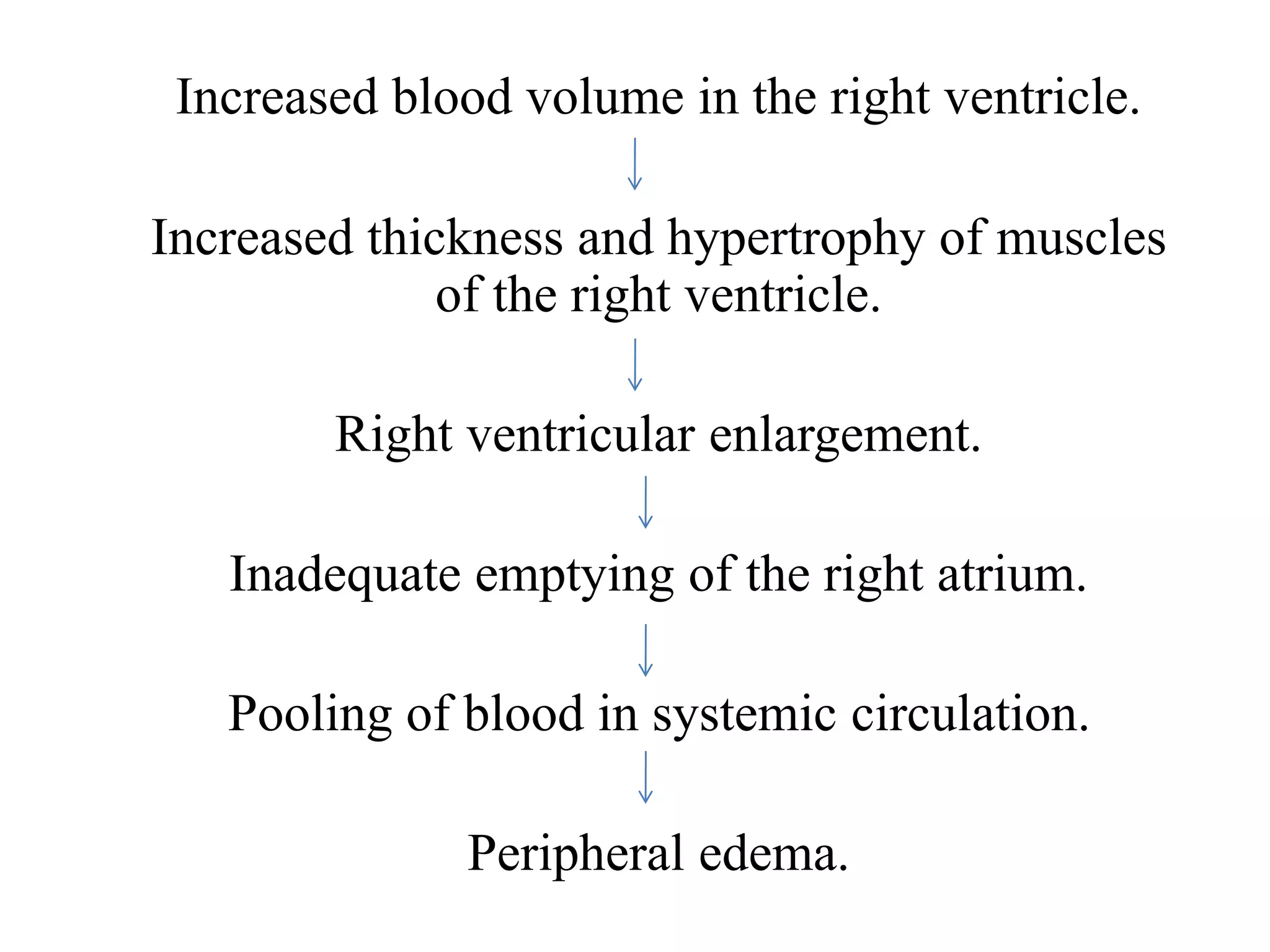 Increased blood volume in the right ventricle.

Increased thickness and hypertrophy of muscles of the right ventricle.

Right ventricular enlargement.

Inadequate emptying of the right atrium.

Pooling of blood in systemic circulation.

Peripheral edema.